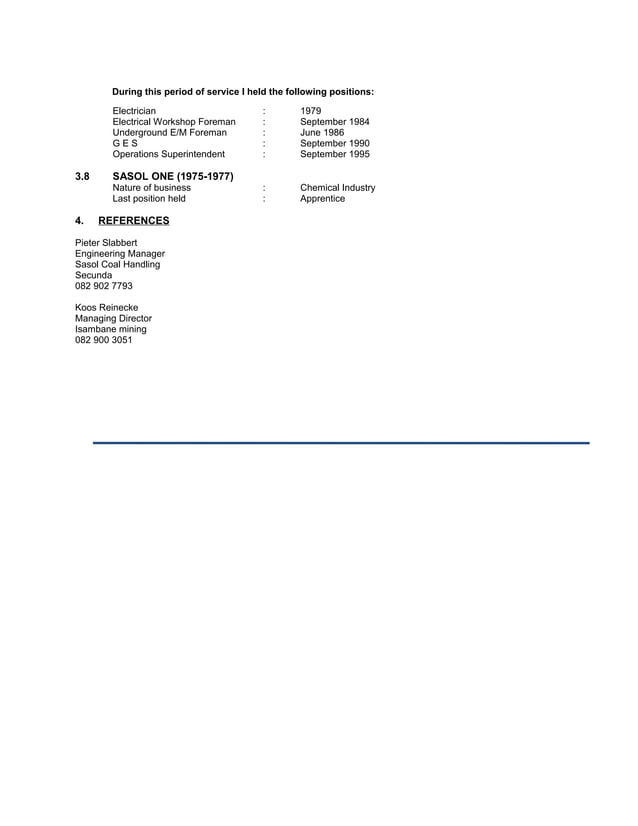 During this period of service I held the following positions:

Electrician : 1979
Electrical Workshop Foreman : September 1984
Underground E/M Foreman : June 1986
G E S : September 1990
Operations Superintendent : September 1995

3.8 SASOL ONE (1975-1977)
Nature of business : Chemical Industry
Last position held : Apprentice

4. REFERENCES

Pieter Slabbert
Engineering Manager
Sasol Coal Handling
Secunda
082 902 7793

Koos Reinecke
Managing Director
Isambane mining
082 900 3051